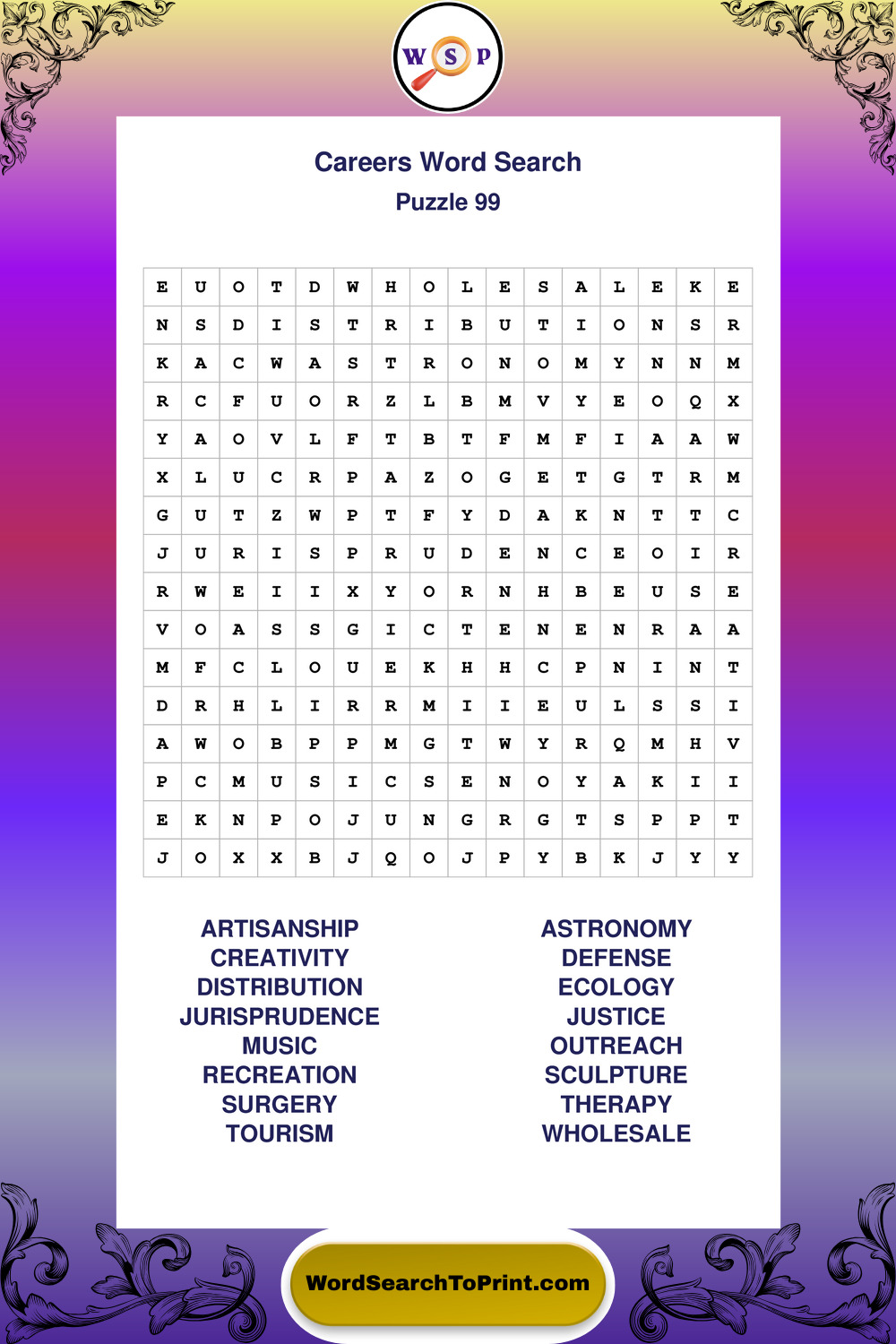 W S P

Careers Word Search
Puzzle 99

| E | U | O | T | D | W | H | O | L | E | S | A | L | E | K | E |
|---|---|---|---|---|---|---|---|---|---|---|---|---|---|---|---|
| N | S | D | I | S | T | R | I | B | U | T | I | O | N | S | R |
| K | A | C | W | A | S | T | R | O | N | O | M | Y | N | N | M |
| R | C | F | U | O | R | Z | L | B | M | V | Y | E | O | Q | X |
| Y | A | O | V | L | F | T | B | T | F | M | F | I | A | A | W |
| X | L | U | C | R | P | A | Z | O | G | E | T | G | T | R | M |
| G | U | T | Z | W | P | T | F | Y | D | A | K | N | T | T | C |
| J | U | R | I | S | P | R | U | D | E | N | C | E | O | I | R |
| R | W | E | I | I | X | Y | O | R | N | H | B | E | U | S | E |
| V | O | A | S | S | G | I | C | T | E | N | E | N | R | A | A |
| M | F | C | L | O | U | E | K | H | H | C | P | N | I | N | T |
| D | R | H | L | I | R | R | M | I | I | E | U | L | S | S | I |
| A | W | O | B | P | P | M | G | T | W | Y | R | Q | M | H | V |
| P | C | M | U | S | I | C | S | E | N | O | Y | A | K | I | I |
| E | K | N | P | O | J | U | N | G | R | G | T | S | P | P | T |
| J | O | X | X | B | J | Q | O | J | P | Y | B | K | J | Y | Y |

ARTISANSHIP
CREATIVITY
DISTRIBUTION
JURISPRUDENCE
MUSIC
RECREATION
SURGERY
TOURISM

ASTRONOMY
DEFENSE
ECOLOGY
JUSTICE
OUTREACH
SCULPTURE
THERAPY
WHOLESALE

WordSearchToPrint.com